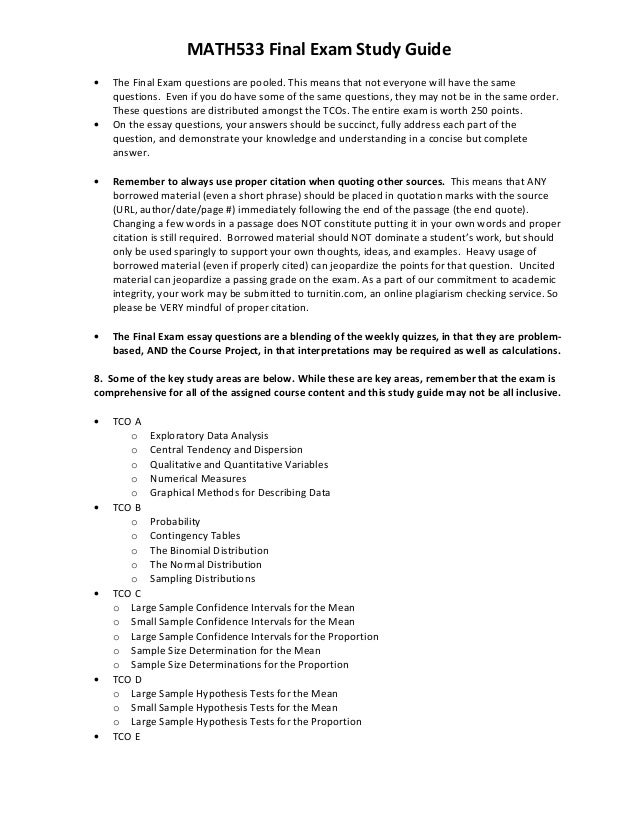 MATH533 Final Exam Study Guide

• The Final Exam questions are pooled. This means that not everyone will have the same questions. Even if you do have some of the same questions, they may not be in the same order. These questions are distributed amongst the TCOs. The entire exam is worth 250 points.
• On the essay questions, your answers should be succinct, fully address each part of the question, and demonstrate your knowledge and understanding in a concise but complete answer.

• Remember to always use proper citation when quoting other sources. This means that ANY borrowed material (even a short phrase) should be placed in quotation marks with the source (URL, author/date/page #) immediately following the end of the passage (the end quote). Changing a few words in a passage does NOT constitute putting it in your own words and proper citation is still required. Borrowed material should NOT dominate a student's work, but should only be used sparingly to support your own thoughts, ideas, and examples. Heavy usage of borrowed material (even if properly cited) can jeopardize the points for that question. Uncited material can jeopardize a passing grade on the exam. As a part of our commitment to academic integrity, your work may be submitted to turnitin.com, an online plagiarism checking service. So please be VERY mindful of proper citation.

• The Final Exam essay questions are a blending of the weekly quizzes, in that they are problem-based, AND the Course Project, in that interpretations may be required as well as calculations.

8. Some of the key study areas are below. While these are key areas, remember that the exam is comprehensive for all of the assigned course content and this study guide may not be all inclusive.

• TCO A
o Exploratory Data Analysis
o Central Tendency and Dispersion
o Qualitative and Quantitative Variables
o Numerical Measures
o Graphical Methods for Describing Data
• TCO B
o Probability
o Contingency Tables
o The Binomial Distribution
o The Normal Distribution
o Sampling Distributions
• TCO C
o Large Sample Confidence Intervals for the Mean
o Small Sample Confidence Intervals for the Mean
o Large Sample Confidence Intervals for the Proportion
o Sample Size Determination for the Mean
o Sample Size Determinations for the Proportion
• TCO D
o Large Sample Hypothesis Tests for the Mean
o Small Sample Hypothesis Tests for the Mean
o Large Sample Hypothesis Tests for the Proportion
• TCO E